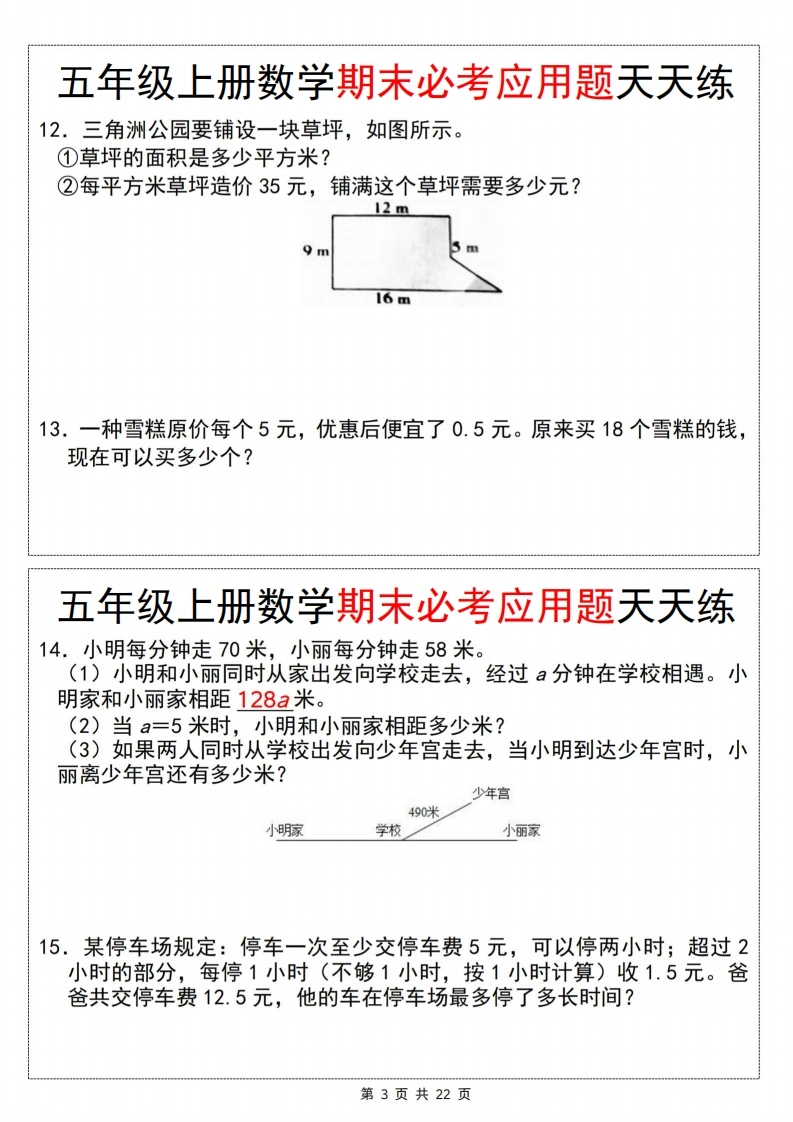 五年级上册数学期末必考应用题天天练

12．三角洲公园要铺设一块草坪，如图所示。
①草坪的面积是多少平方米？
②每平方米草坪造价 35 元，铺满这个草坪需要多少元？

12 m
9 m
5 m
16 m

13．一种雪糕原价每个 5 元，优惠后便宜了 0.5 元。原来买 18 个雪糕的钱，现在可以买多少个？

五年级上册数学期末必考应用题天天练

14．小明每分钟走 70 米，小丽每分钟走 58 米。
（1）小明和小丽同时从家出发向学校走去，经过 $a$ 分钟在学校相遇。小明家和小丽家相距 $128a$ 米。
（2）当 $a=5$ 米时，小明和小丽家相距多少米？
（3）如果两人同时从学校出发向少年宫走去，当小明到达少年宫时，小丽离少年宫还有多少米？

少年宫
490米
小明家
学校
小丽家

15．某停车场规定：停车一次至少交停车费 5 元，可以停两小时；超过 2 小时的部分，每停 1 小时（不够 1 小时，按 1 小时计算）收 1.5 元。爸爸共交停车费 12.5 元，他的车在停车场最多停了多长时间？

第 3 页 共 22 页